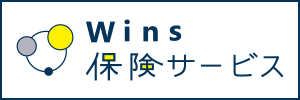 Wins
保険サービス